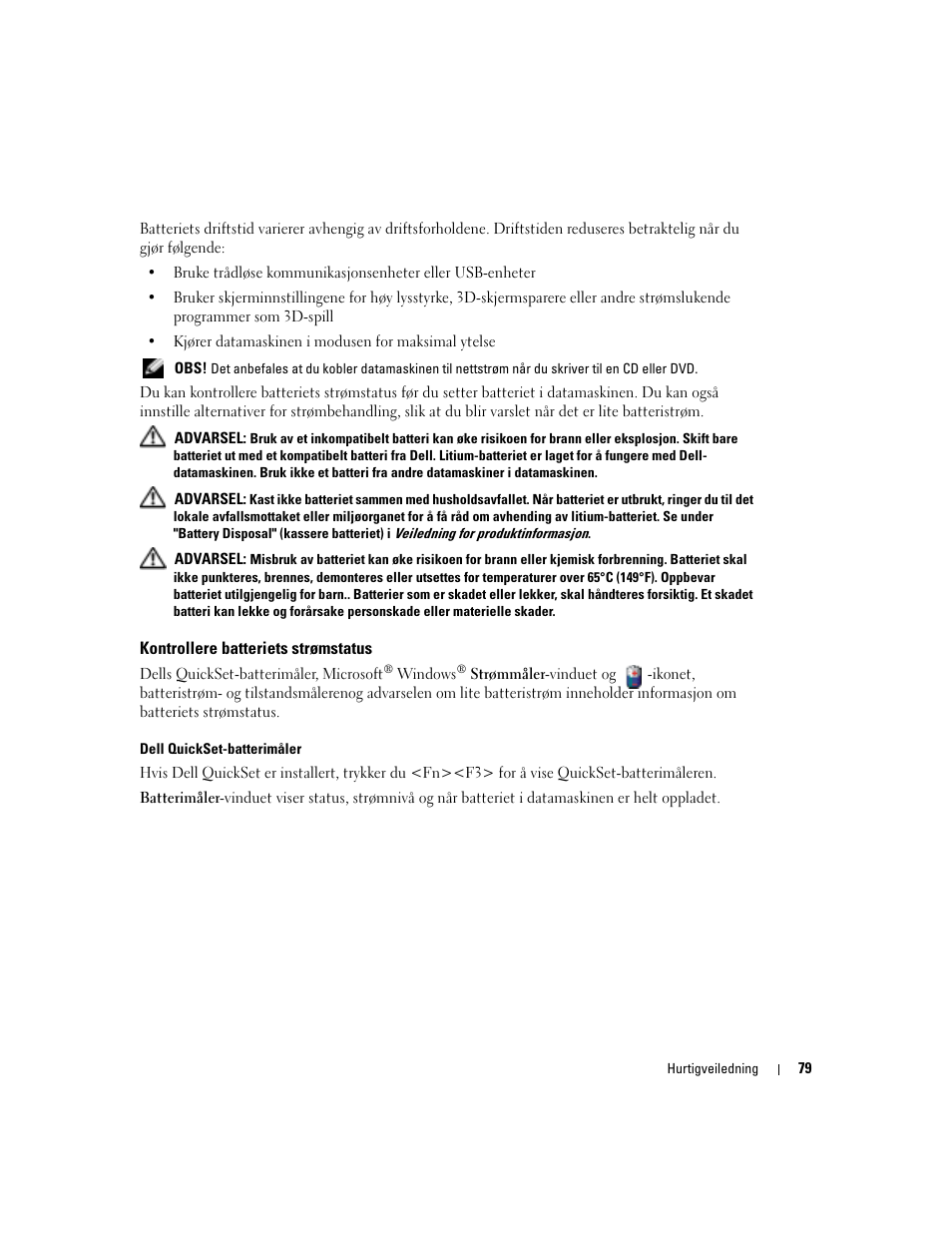 Batteriets driftstid varierer avhengig av driftsforholdene. Driftstiden reduseres betraktelig når du gjør følgende:

• Bruke trådløse kommunikasjonsenheter eller USB-enheter

• Bruker skjerminnstillingene for høy lysstyrke, 3D-skjermsparere eller andre strømslukende programmer som 3D-spill

• Kjører datamaskinen i modusen for maksimal ytelse

OBS! Det anbefales at du kobler datamaskinen til nettstrøm når du skriver til en CD eller DVD.

Du kan kontrollere batteriets strømstatus før du setter batteriet i datamaskinen. Du kan også innstille alternativer for strømbehandling, slik at du blir varslet når det er lite batteristrøm.

ADVARSEL: Bruk av et inkompatibelt batteri kan øke risikoen for brann eller eksplosjon. Skift bare batteriet ut med et kompatibelt batteri fra Dell. Litium-batteriet er laget for å fungere med Dell-datamaskinen. Bruk ikke et batteri fra andre datamaskiner i datamaskinen.

ADVARSEL: Kast ikke batteriet sammen med husholdsavfallet. Når batteriet er utbrukt, ringer du til det lokale avfallsmottaket eller miljøorganet for å få råd om avhending av litium-batteriet. Se under "Battery Disposal" (kassere batteriet) i Veiledning for produktinformasjon.

ADVARSEL: Misbruk av batteriet kan øke risikoen for brann eller kjemisk forbrenning. Batteriet skal ikke punkteres, brennes, demonteres eller utsettes for temperaturer over 65°C (149°F). Oppbevar batteriet utilgjengelig for barn.. Batterier som er skadet eller lekker, skal håndteres forsiktig. Et skadet batteri kan lekke og forårsake personskade eller materielle skader.

Kontrollere batteriets strømstatus

Dells QuickSet-batterimåler, Microsoft® Windows® Strømmåler-vinduet og -ikonet, batteristrøm- og tilstandsmålerenog advarselen om lite batteristrøm inneholder informasjon om batteriets strømstatus.

Dell QuickSet-batterimåler

Hvis Dell QuickSet er installert, trykker du <Fn><F3> for å vise QuickSet-batterimåleren.

Batterimåler-vinduet viser status, strømnivå og når batteriet i datamaskinen er helt oppladet.

Hurtigveiledning | 79